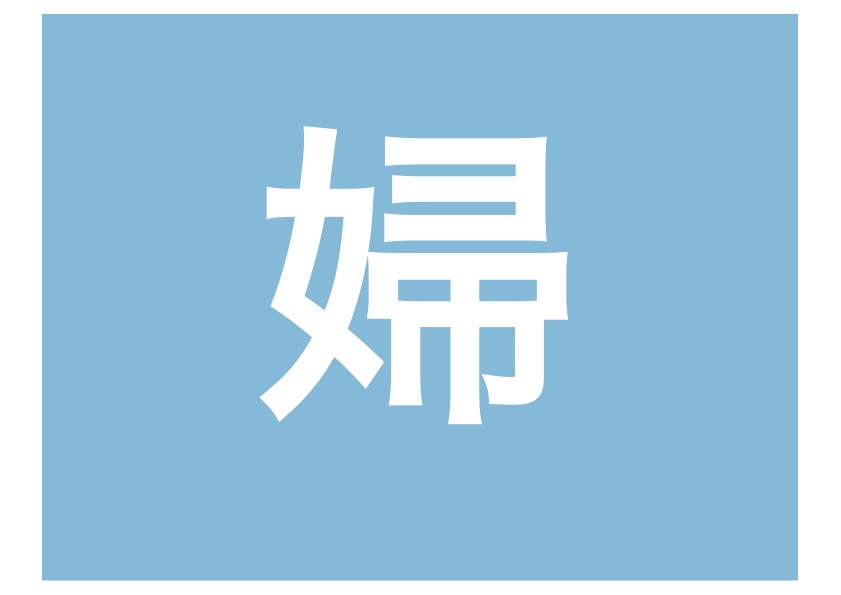 婦